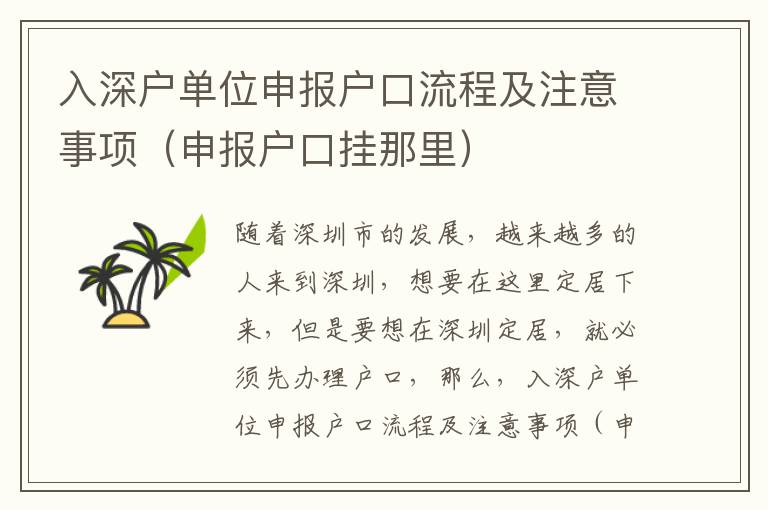 入深户单位申报户口流程及注意事项（申报户口挂那里）

随着深圳市的发展，越来越多的人来到深圳，想要在这里定居下来，但是要想在深圳定居，就必须先办理户口，那么，入深户单位申报户口流程及注意事项（申